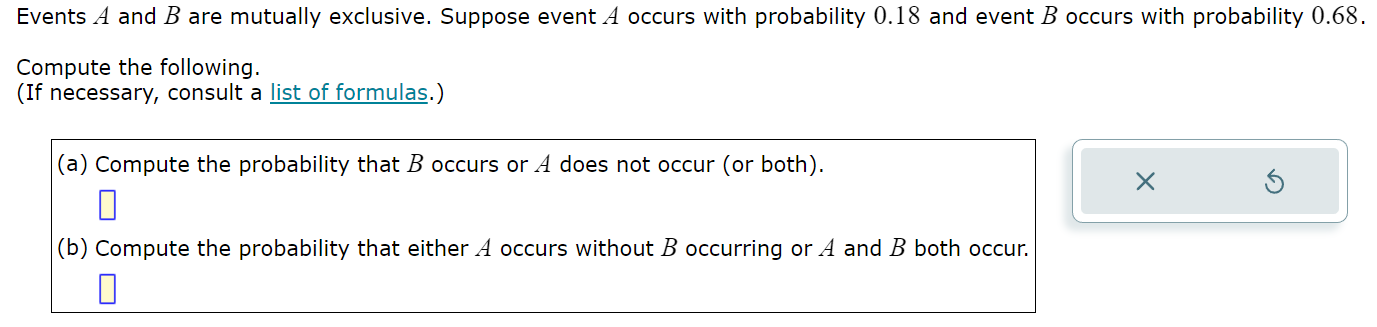 Events $A$ and $B$ are mutually exclusive. Suppose event $A$ occurs with probability $0.18$ and event $B$ occurs with probability $0.68$.

Compute the following.
(If necessary, consult a list of formulas.)

(a) Compute the probability that $B$ occurs or $A$ does not occur (or both).

(b) Compute the probability that either $A$ occurs without $B$ occurring or $A$ and $B$ both occur.

×